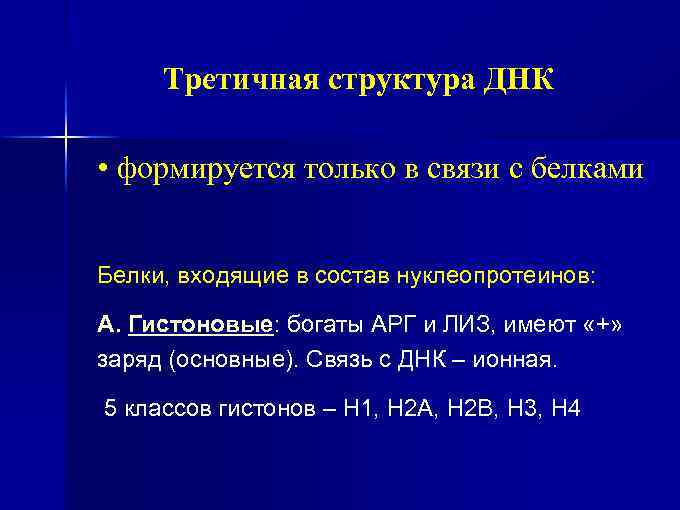 Третичная структура ДНК

• формируется только в связи с белками

Белки, входящие в состав нуклеопротеинов:

А. Гистоновые: богаты АРГ и ЛИЗ, имеют «+» заряд (основные). Связь с ДНК – ионная.

5 классов гистонов – Н1, Н2А, Н2В, Н3, Н4